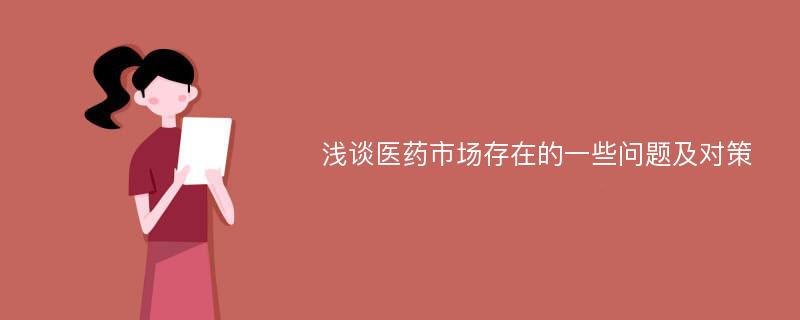 浅谈医药市场存在的一些问题及对策